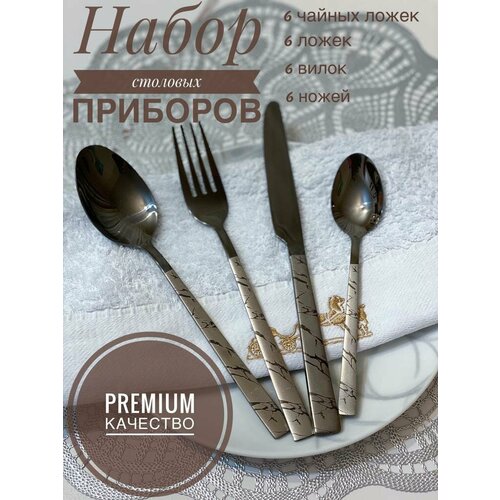 Набор
столовых
ПРИБОРОВ

6 чайных ложек
6 ложек
6 вилок
6 ножей

PREMIUM
КАЧЕСТВО